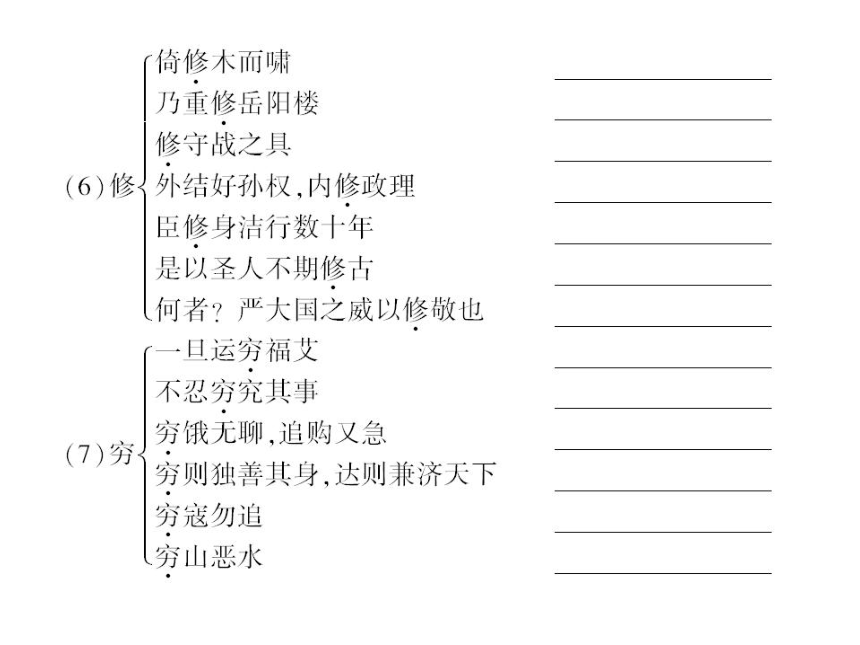 (6)修
倚修木而啸
乃重修岳阳楼
修守战之具
外结好孙权,内修政理
臣修身洁行数十年
是以圣人不期修古
何者?严大国之威以修敬也

(7)穷
一旦运穷福艾
不忍穷究其事
穷饿无聊,追购又急
穷则独善其身,达则兼济天下
穷寇勿追
穷山恶水